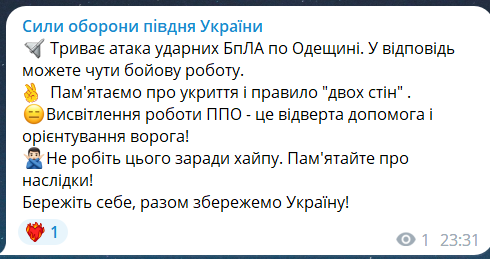 Сили оборони півдня України
Триває атака ударних БпЛА по Одещині. У відповідь можете чути бойову роботу.
Пам'ятаємо про укриття і правило "двох стін" .
Висвітлення роботи ППО - це відверта допомога і орієнтування ворога!
Не робіть цього заради хайпу. Пам'ятайте про наслідки!
Бережіть себе, разом збережемо Україну!

1

1 23:31